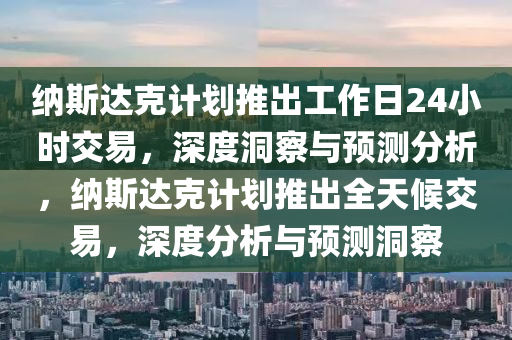 纳斯达克计划推出工作日24小时交易，深度洞察与预测分析，纳斯达克计划推出全天候交易，深度分析与预测洞察